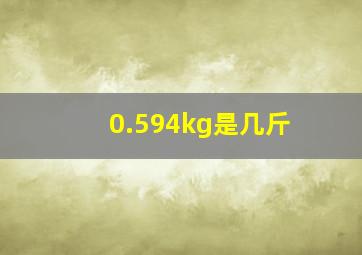 0.594kg是几斤